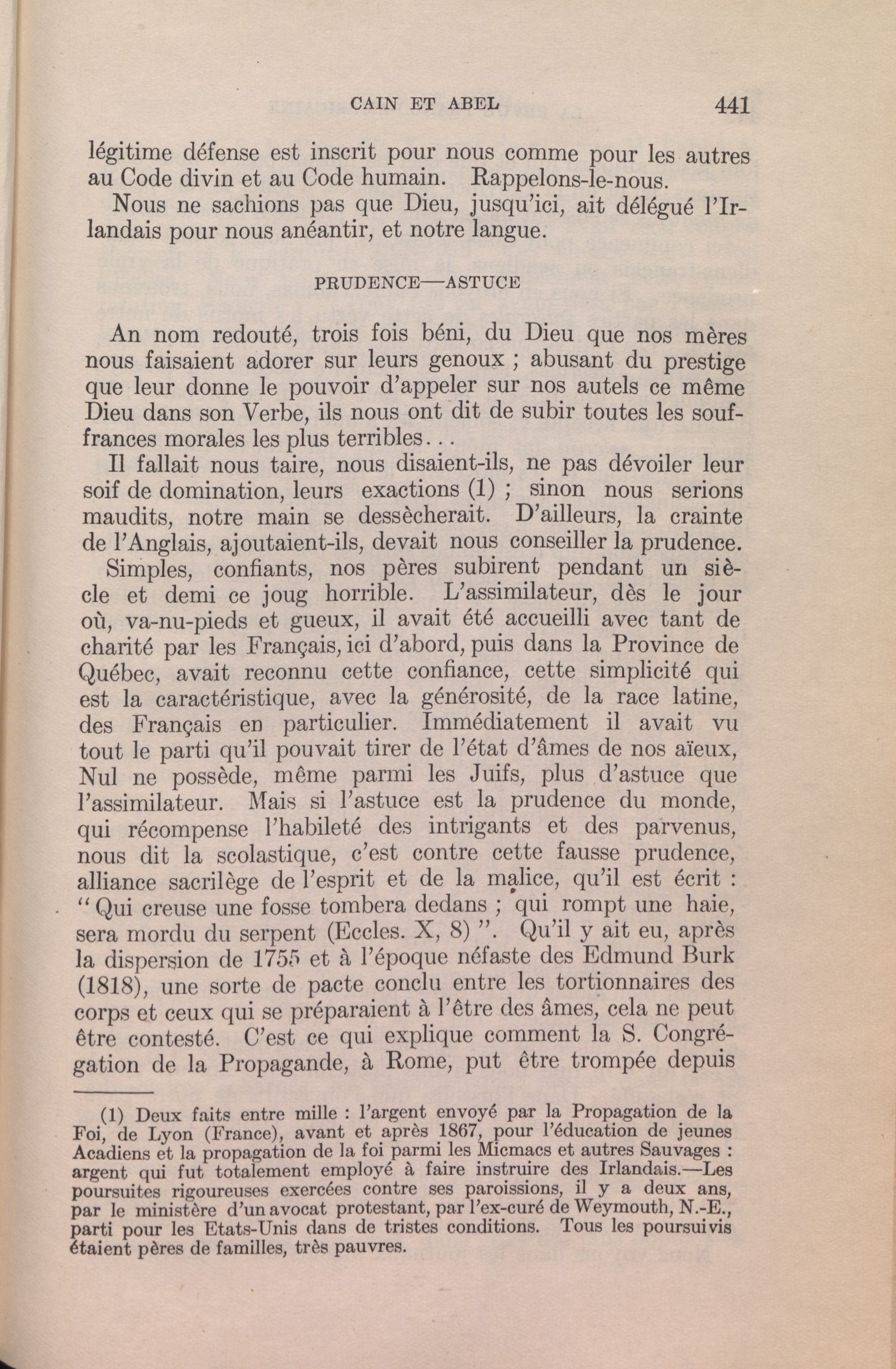 CAIN ET ABEL 441

légitime défense est inscrit pour nous comme pour les autres au Code divin et au Code humain. Rappelons-le-nous.

Nous ne sachions pas que Dieu, jusqu'ici, ait délégué l'Irlandais pour nous anéantir, et notre langue.

PRUDENCE—ASTUCE

An nom redouté, trois fois béni, du Dieu que nos mères nous faisaient adorer sur leurs genoux ; abusant du prestige que leur donne le pouvoir d'appeler sur nos autels ce même Dieu dans son Verbe, ils nous ont dit de subir toutes les souffrances morales les plus terribles. . .

Il fallait nous taire, nous disaient-ils, ne pas dévoiler leur soif de domination, leurs exactions (1) ; sinon nous serions maudits, notre main se dessècherait. D'ailleurs, la crainte de l'Anglais, ajoutaient-ils, devait nous conseiller la prudence.

Simples, confiants, nos pères subirent pendant un siècle et demi ce joug horrible. L'assimilateur, dès le jour où, va-nu-pieds et gueux, il avait été accueilli avec tant de charité par les Français, ici d'abord, puis dans la Province de Québec, avait reconnu cette confiance, cette simplicité qui est la caractéristique, avec la générosité, de la race latine, des Français en particulier. Immédiatement il avait vu tout le parti qu'il pouvait tirer de l'état d'âmes de nos aïeux, Nul ne possède, même parmi les Juifs, plus d'astuce que l'assimilateur. Mais si l'astuce est la prudence du monde, qui récompense l'habileté des intrigants et des parvenus, nous dit la scolastique, c'est contre cette fausse prudence, alliance sacrilège de l'esprit et de la malice, qu'il est écrit : " Qui creuse une fosse tombera dedans ; qui rompt une haie, sera mordu du serpent (Eccles. X, 8) ". Qu'il y ait eu, après la dispersion de 1755 et à l'époque néfaste des Edmund Burk (1818), une sorte de pacte conclu entre les tortionnaires des corps et ceux qui se préparaient à l'être des âmes, cela ne peut être contesté. C'est ce qui explique comment la S. Congrégation de la Propagande, à Rome, put être trompée depuis

(1) Deux faits entre mille : l'argent envoyé par la Propagation de la Foi, de Lyon (France), avant et après 1867, pour l'éducation de jeunes Acadiens et la propagation de la foi parmi les Micmacs et autres Sauvages : argent qui fut totalement employé à faire instruire des Irlandais.—Les poursuites rigoureuses exercées contre ses paroissions, il y a deux ans, par le ministère d'un avocat protestant, par l'ex-curé de Weymouth, N.-E., parti pour les Etats-Unis dans de tristes conditions. Tous les poursuivis étaient pères de familles, très pauvres.